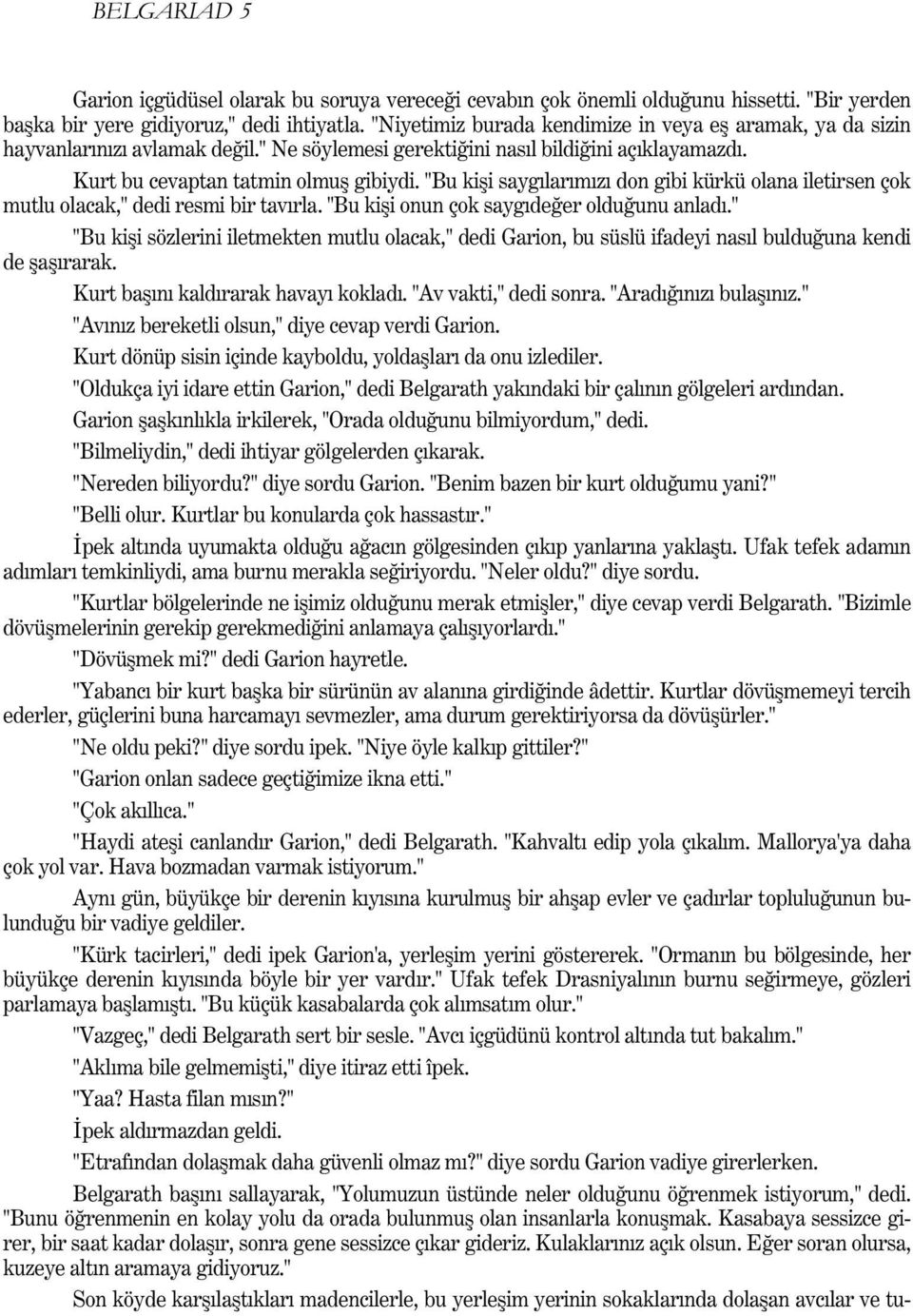 BELGARIAD 5

Garion içgüdüsel olarak bu soruya vereceği cevabın çok önemli olduğunu hissetti. "Bir yerden başka bir yere gidiyoruz," dedi ihtiyatla. "Niyetimiz burada kendimize in veya eş aramak, ya da sizin hayvanlarınızı avlamak değil." Ne söylemesi gerektiğini nasıl bildiğini açıklayamazdı.

Kurt bu cevaptan tatmin olmuş gibiydi. "Bu kişi saygılarımızı don gibi kürkü olana iletirsen çok mutlu olacak," dedi resmi bir tavırla. "Bu kişi onun çok saygıdeğer olduğunu anladı."

"Bu kişi sözlerini iletmekten mutlu olacak," dedi Garion, bu süslü ifadeyi nasıl bulduğuna kendi de şaşırarak.

Kurt başını kaldırarak havayı kokladı. "Av vakti," dedi sonra. "Aradığınızı bulaşınız."

"Avınız bereketli olsun," diye cevap verdi Garion.

Kurt dönüp sisin içinde kayboldu, yoldaşları da onu izlediler.

"Oldukça iyi idare ettin Garion," dedi Belgarath yakındaki bir çalının gölgeleri ardından.

Garion şaşkınlıkla irkilerek, "Orada olduğunu bilmiyordum," dedi.

"Bilmeliydin," dedi ihtiyar gölgelerden çıkarak.

"Nereden biliyordu?" diye sordu Garion. "Benim bazen bir kurt olduğumu yani?"

"Belli olur. Kurtlar bu konularda çok hassastır."

İpek altında uyumakta olduğu ağacın gölgesinden çıkıp yanlarına yaklaştı. Ufak tefek adamın adımları temkinliydi, ama burnu merakla seğiriyordu. "Neler oldu?" diye sordu.

"Kurtlar bölgelerinde ne işimiz olduğunu merak etmişler," diye cevap verdi Belgarath. "Bizimle dövüşmelerinin gerekip gerekmediğini anlamaya çalışıyorlardı."

"Dövüşmek mi?" dedi Garion hayretle.

"Yabancı bir kurt başka bir sürünün av alanına girdiğinde âdettir. Kurtlar dövüşmemeyi tercih ederler, güçlerini buna harcamayı sevmezler, ama durum gerektiriyorsa da dövüşürler."

"Ne oldu peki?" diye sordu ipek. "Niye öyle kalkıp gittiler?"

"Garion onlan sadece geçtiğimize ikna etti."

"Çok akıllıca."

"Haydi ateşi canlandır Garion," dedi Belgarath. "Kahvaltı edip yola çıkalım. Mallorya'ya daha çok yol var. Hava bozmadan varmak istiyorum."

Aynı gün, büyükçe bir derenin kıyısına kurulmuş bir ahşap evler ve çadırlar topluluğunun bulunduğu bir vadiye geldiler.

"Kürk tacirleri," dedi ipek Garion'a, yerleşim yerini göstererek. "Ormanın bu bölgesinde, her büyükçe derenin kıyısında böyle bir yer vardır." Ufak tefek Drasniyalının burnu seğirmeye, gözleri parlamaya başlamıştı. "Bu küçük kasabalarda çok alımsatım olur."

"Vazgeç," dedi Belgarath sert bir sesle. "Avcı içgüdünü kontrol altında tut bakalım."

"Aklıma bile gelmemişti," diye itiraz etti îpek.

"Yaa? Hasta filan mısın?"

İpek aldırmazdan geldi.

"Etrafından dolaşmak daha güvenli olmaz mı?" diye sordu Garion vadiye girerlerken.

Belgarath başını sallayarak, "Yolumuzun üstünde neler olduğunu öğrenmek istiyorum," dedi. "Bunu öğrenmenin en kolay yolu da orada bulunmuş olan insanlarla konuşmak. Kasabaya sessizce girer, bir saat kadar dolaşır, sonra gene sessizce çıkar gideriz. Kulaklarınız açık olsun. Eğer soran olursa, kuzeye altın aramaya gidiyoruz."

Son köyde karşılaştıkları madencilerle, bu yerleşim yerinin sokaklarında dolaşan avcılar ve tu-